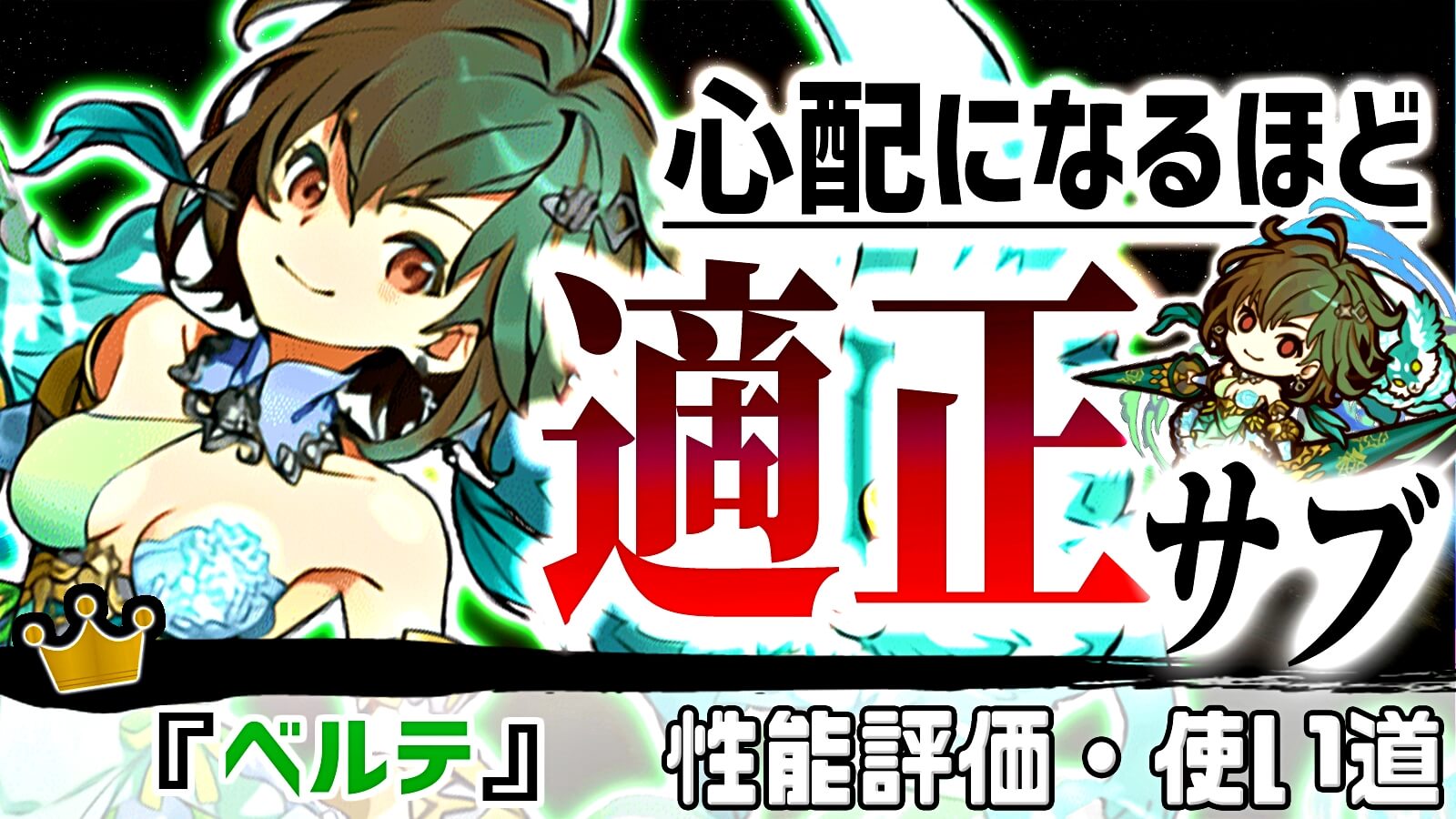 心配になるほど

適正サブ

『ベルテ』 性能評価・使い道